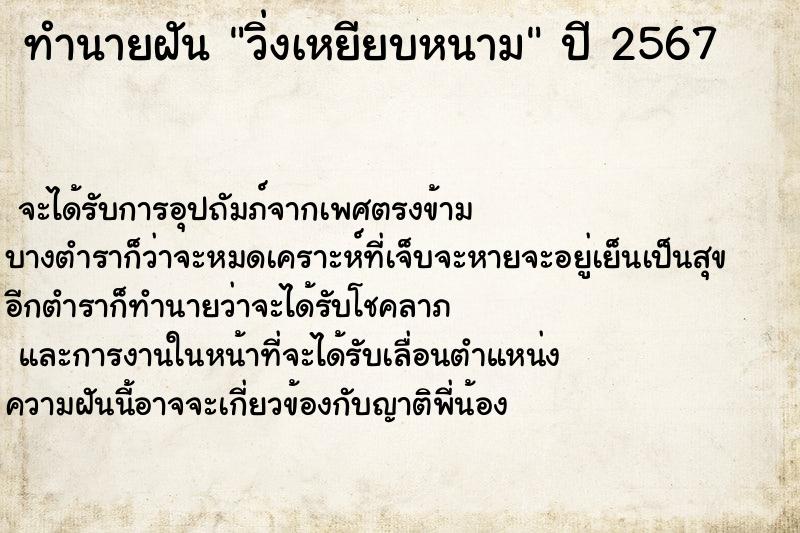 ทำนายฝัน "วิ่งเหยียบหนาม" ปี 2567

จะได้รับการอุปถัมภ์จากเพศตรงข้าม
บางตำราก็ว่าจะหมดเคราะห์ที่เจ็บจะหายจะอยู่เย็นเป็นสุข
อีกตำราก็ทำนายว่าจะได้รับโชคลาภ
และการงานในหน้าที่จะได้รับเลื่อนตำแหน่ง
ความฝันนี้อาจจะเกี่ยวข้องกับญาติพี่น้อง